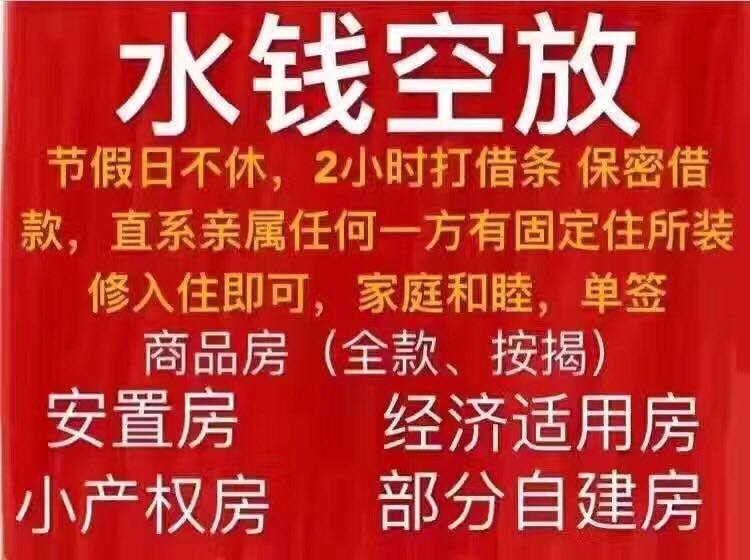 水钱空放

节假日不休，2小时打借条 保密借款，直系亲属任何一方有固定住所装修入住即可，家庭和睦，单签

商品房（全款、按揭）

安置房 经济适用房

小产权房 部分自建房